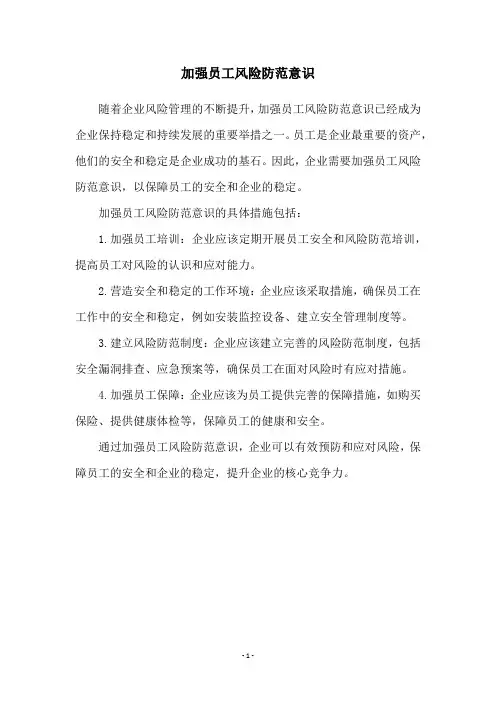 加强员工风险防范意识

随着企业风险管理的不断提升，加强员工风险防范意识已经成为企业保持稳定和持续发展的重要举措之一。员工是企业最重要的资产，他们的安全和稳定是企业成功的基石。因此，企业需要加强员工风险防范意识，以保障员工的安全和企业的稳定。

加强员工风险防范意识的具体措施包括：

1. 加强员工培训：企业应该定期开展员工安全和风险防范培训，提高员工对风险的认识和应对能力。

2. 营造安全和稳定的工作环境：企业应该采取措施，确保员工在工作中的安全和稳定，例如安装监控设备、建立安全管理制度等。

3. 建立风险防范制度：企业应该建立完善的风险防范制度，包括安全漏洞排查、应急预案等，确保员工在面对风险时有应对措施。

4. 加强员工保障：企业应该为员工提供完善的保障措施，如购买保险、提供健康体检等，保障员工的健康和安全。

通过加强员工风险防范意识，企业可以有效预防和应对风险，保障员工的安全和企业的稳定，提升企业的核心竞争力。

- 1 -